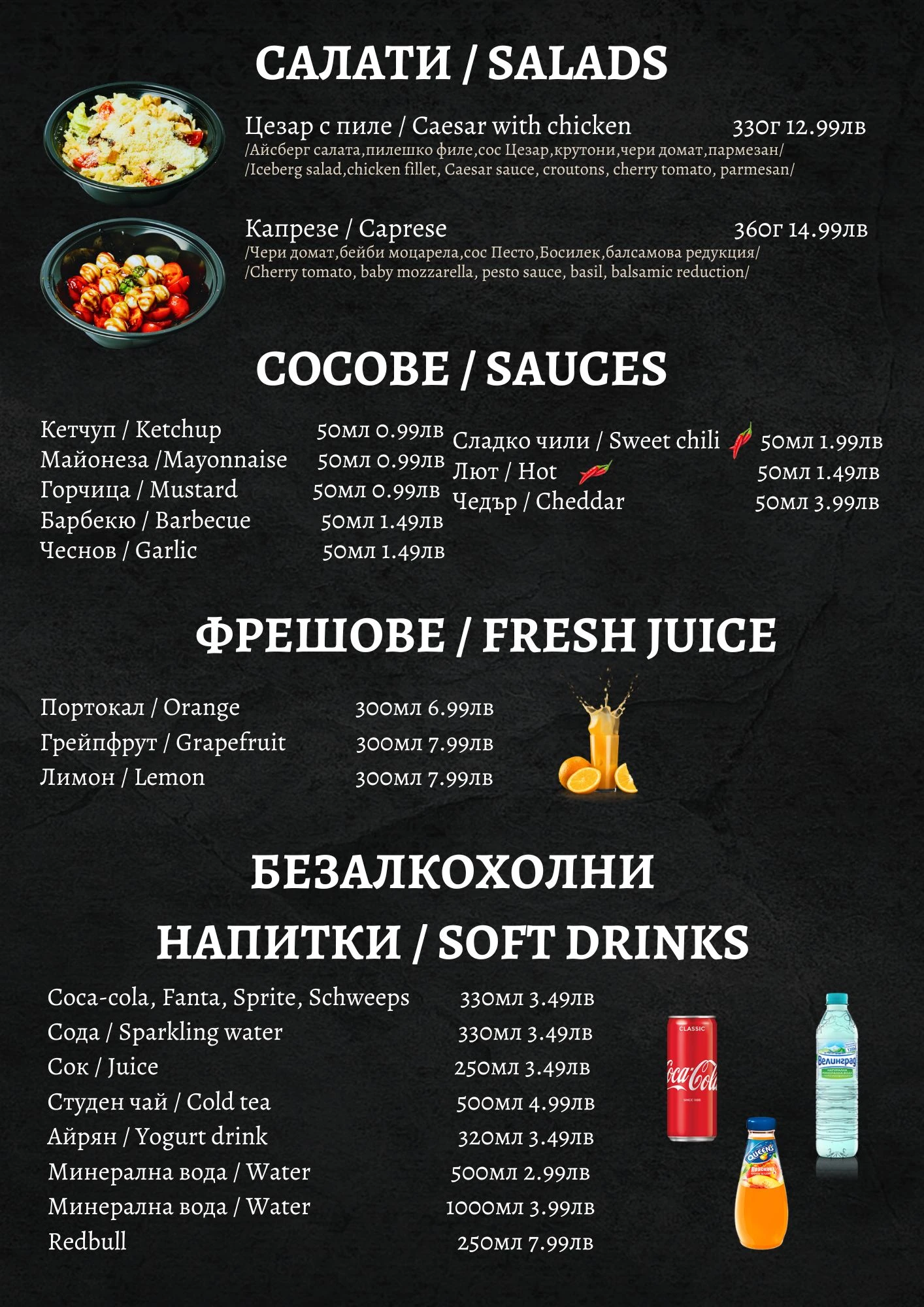 САЛАТИ / SALADS

Цезар с пиле / Caesar with chicken 330г 12.99лв
/Айсберг салата,пилешко филе,сос Цезар,крутони,чери домат,пармезан/
/Iceberg salad,chicken fillet, Caesar sauce, croutons, cherry tomato, parmesan/

Капрезе / Caprese 360г 14.99лв
/Чери домат,бейби моцарела,сос Песто,Босилек,балсамова редукция/
/Cherry tomato, baby mozzarella, pesto sauce, basil, balsamic reduction/

СОСОВЕ / SAUCES

Кетчуп / Ketchup 50мл 0.99лв
Майонеза /Mayonnaise 50мл 0.99лв
Горчица / Mustard 50мл 0.99лв
Барбекю / Barbecue 50мл 1.49лв
Чеснов / Garlic 50мл 1.49лв

Сладко чили / Sweet chili 50мл 1.99лв
Лют / Hot 50мл 1.49лв
Чедър / Cheddar 50мл 3.99лв

ФРЕШОВЕ / FRESH JUICE

Портокал / Orange 300мл 6.99лв
Грейпфрут / Grapefruit 300мл 7.99лв
Лимон / Lemon 300мл 7.99лв

БЕЗАЛКОХОЛНИ НАПИТКИ / SOFT DRINKS

Coca-cola, Fanta, Sprite, Schweeps 330мл 3.49лв
Сода / Sparkling water 330мл 3.49лв
Сок / Juice 250мл 3.49лв
Студен чай / Cold tea 500мл 4.99лв
Айрян / Yogurt drink 320мл 3.49лв
Минерална вода / Water 500мл 2.99лв
Минерална вода / Water 1000мл 3.99лв
Redbull 250мл 7.99лв

CLASSIC
Coca-Cola
Велинград
QUEEN'S